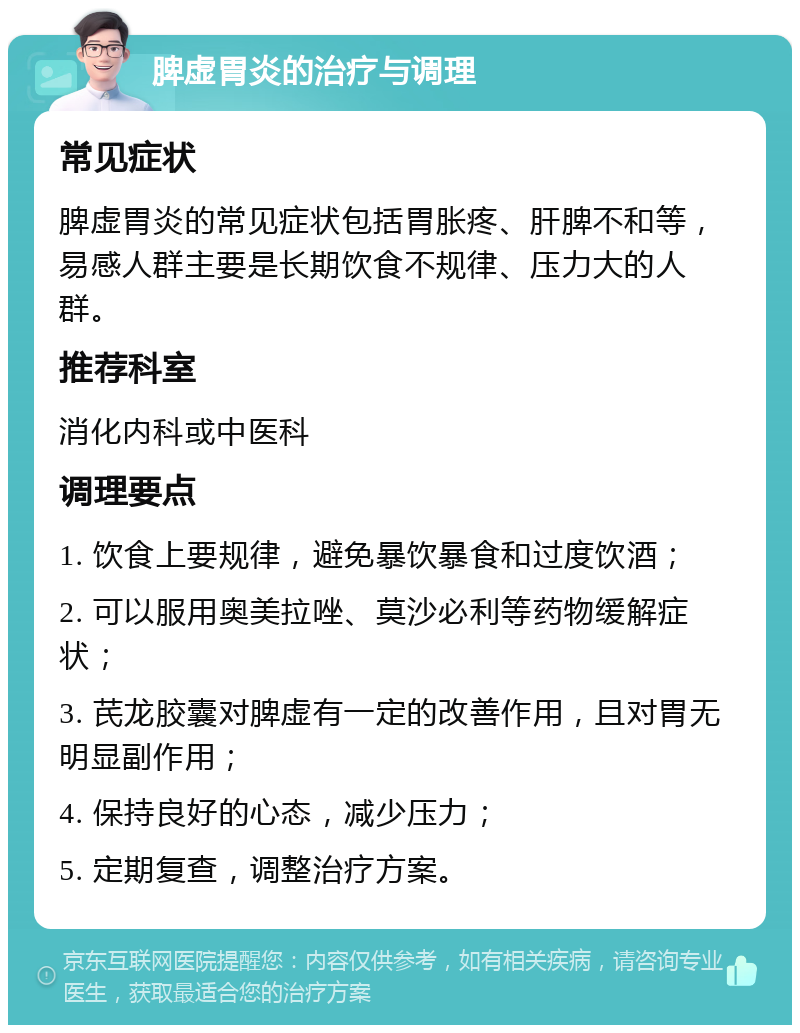 脾虚胃炎的治疗与调理

常见症状

脾虚胃炎的常见症状包括胃胀疼、肝脾不和等，易感人群主要是长期饮食不规律、压力大的人群。

推荐科室

消化内科或中医科

调理要点

1. 饮食上要规律，避免暴饮暴食和过度饮酒；

2. 可以服用奥美拉唑、莫沙必利等药物缓解症状；

3. 芪龙胶囊对脾虚有一定的改善作用，且对胃无明显副作用；

4. 保持良好的心态，减少压力；

5. 定期复查，调整治疗方案。

京东互联网医院提醒您：内容仅供参考，如有相关疾病，请咨询专业医生，获取最适合您的治疗方案